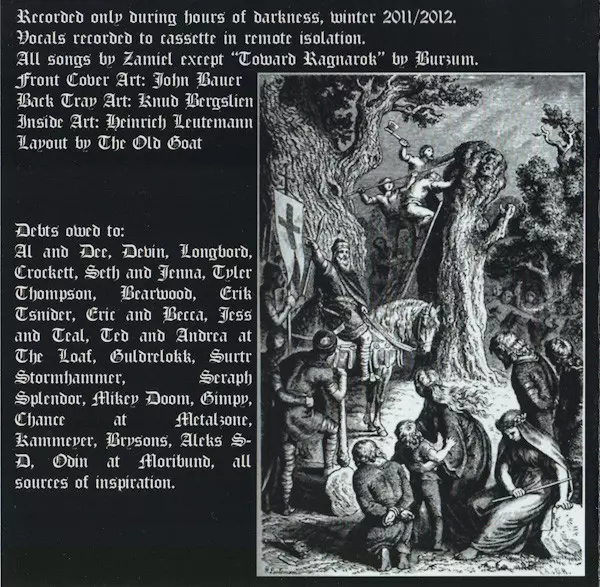 Recorded only during hours of darkness, winter 2011/2012.
Vocals recorded to cassette in remote isolation.
All songs by Zamiel except "Toward Ragnarok" by Burzum.
Front Cover Art: John Bauer
Back Tray Art: Knud Bergslien
Inside Art: Heinrich Leutemann
Layout by The Old Goat

Debts owed to:
Al and Dee, Devin, Longbord, Crockett, Seth and Jenna, Tyler Thompson, Bearwood, Erik Tsnider, Eric and Becca, Jess and Teal, Ted and Andrea at The Loaf, Guldrelokk, Surtr Stormhammer, Seraph Splendor, Mikey Doom, Gimpy, Chance at Metalzone, Kammeyer, Brysons, Aleks S-D, Odin at Moribund, all sources of inspiration.